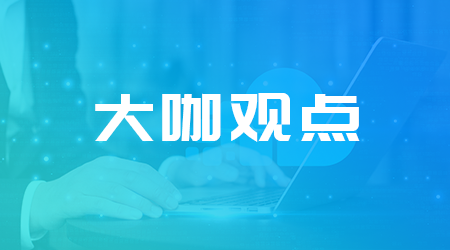 大咖观点